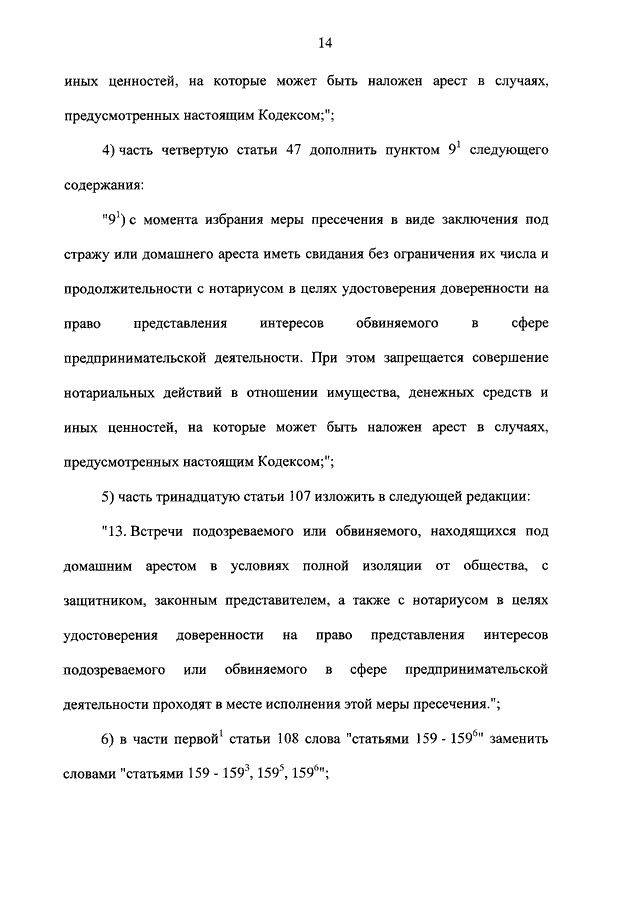 14

иных ценностей, на которые может быть наложен арест в случаях, предусмотренных настоящим Кодексом;";

4) часть четвертую статьи 47 дополнить пунктом $9^1$ следующего содержания:

"$9^1$) с момента избрания меры пресечения в виде заключения под стражу или домашнего ареста иметь свидания без ограничения их числа и продолжительности с нотариусом в целях удостоверения доверенности на право представления интересов обвиняемого в сфере предпринимательской деятельности. При этом запрещается совершение нотариальных действий в отношении имущества, денежных средств и иных ценностей, на которые может быть наложен арест в случаях, предусмотренных настоящим Кодексом;";

5) часть тринадцатую статьи 107 изложить в следующей редакции:

"13. Встречи подозреваемого или обвиняемого, находящихся под домашним арестом в условиях полной изоляции от общества, с защитником, законным представителем, а также с нотариусом в целях удостоверения доверенности на право представления интересов подозреваемого или обвиняемого в сфере предпринимательской деятельности проходят в месте исполнения этой меры пресечения.";

6) в части первой$^1$ статьи 108 слова "статьями 159 - $159^6$" заменить словами "статьями 159 - $159^3$, $159^5$, $159^6$";